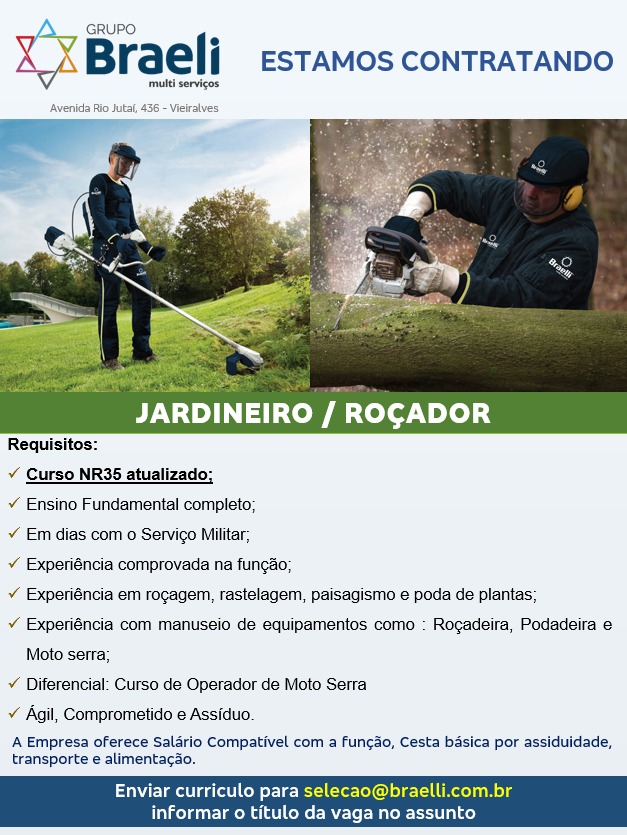 GRUPO
Braeli
multi serviços

Avenida Rio Jutaí, 436 - Vieiralves

ESTAMOS CONTRATANDO

JARDINEIRO / ROÇADOR

Requisitos:

✓ Curso NR35 atualizado;
✓ Ensino Fundamental completo;
✓ Em dias com o Serviço Militar;
✓ Experiência comprovada na função;
✓ Experiência em roçagem, rastelagem, paisagismo e poda de plantas;
✓ Experiência com manuseio de equipamentos como : Roçadeira, Podadeira e Moto serra;
✓ Diferencial: Curso de Operador de Moto Serra
✓ Ágil, Comprometido e Assíduo.

A Empresa oferece Salário Compatível com a função, Cesta básica por assiduidade, transporte e alimentação.

Enviar curriculo para selecao@braelli.com.br
informar o título da vaga no assunto